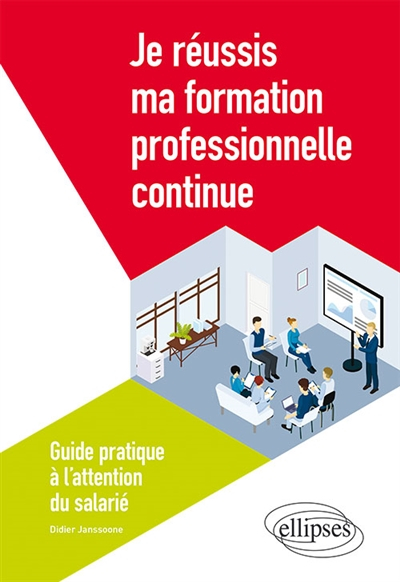 Je réussis ma formation professionnelle continue

Guide pratique à l'attention du salarié

Didier Janssoone

ellipses